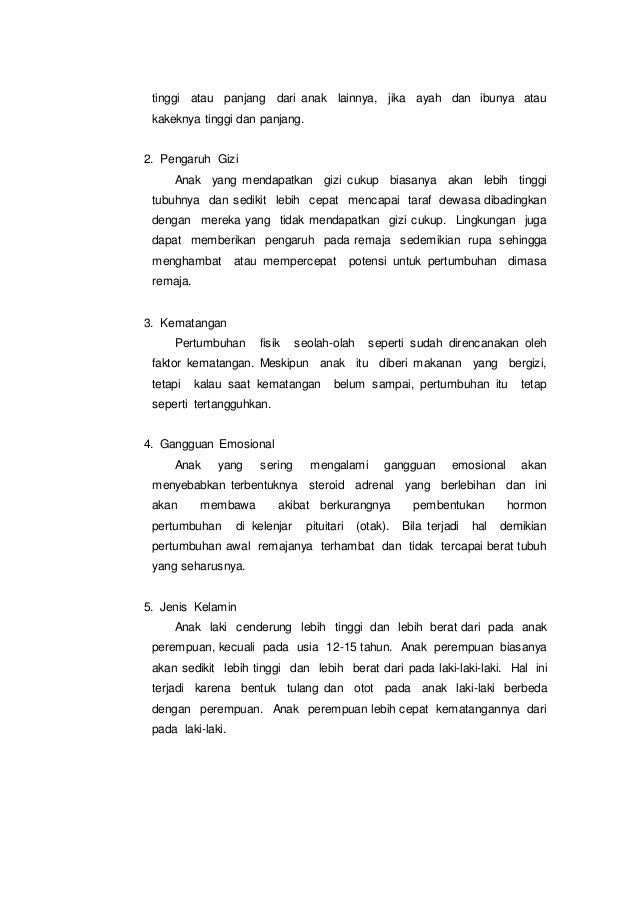 tinggi atau panjang dari anak lainnya, jika ayah dan ibunya atau kakeknya tinggi dan panjang.

2. Pengaruh Gizi
Anak yang mendapatkan gizi cukup biasanya akan lebih tinggi tubuhnya dan sedikit lebih cepat mencapai taraf dewasa dibadingkan dengan mereka yang tidak mendapatkan gizi cukup. Lingkungan juga dapat memberikan pengaruh pada remaja sedemikian rupa sehingga menghambat atau mempercepat potensi untuk pertumbuhan dimasa remaja.

3. Kematangan
Pertumbuhan fisik seolah-olah seperti sudah direncanakan oleh faktor kematangan. Meskipun anak itu diberi makanan yang bergizi, tetapi kalau saat kematangan belum sampai, pertumbuhan itu tetap seperti tertangguhkan.

4. Gangguan Emosional
Anak yang sering mengalami gangguan emosional akan menyebabkan terbentuknya steroid adrenal yang berlebihan dan ini akan membawa akibat berkurangnya pembentukan hormon pertumbuhan di kelenjar pituitari (otak). Bila terjadi hal demikian pertumbuhan awal remajanya terhambat dan tidak tercapai berat tubuh yang seharusnya.

5. Jenis Kelamin
Anak laki cenderung lebih tinggi dan lebih berat dari pada anak perempuan, kecuali pada usia 12-15 tahun. Anak perempuan biasanya akan sedikit lebih tinggi dan lebih berat dari pada laki-laki-laki. Hal ini terjadi karena bentuk tulang dan otot pada anak laki-laki berbeda dengan perempuan. Anak perempuan lebih cepat kematangannya dari pada laki-laki.